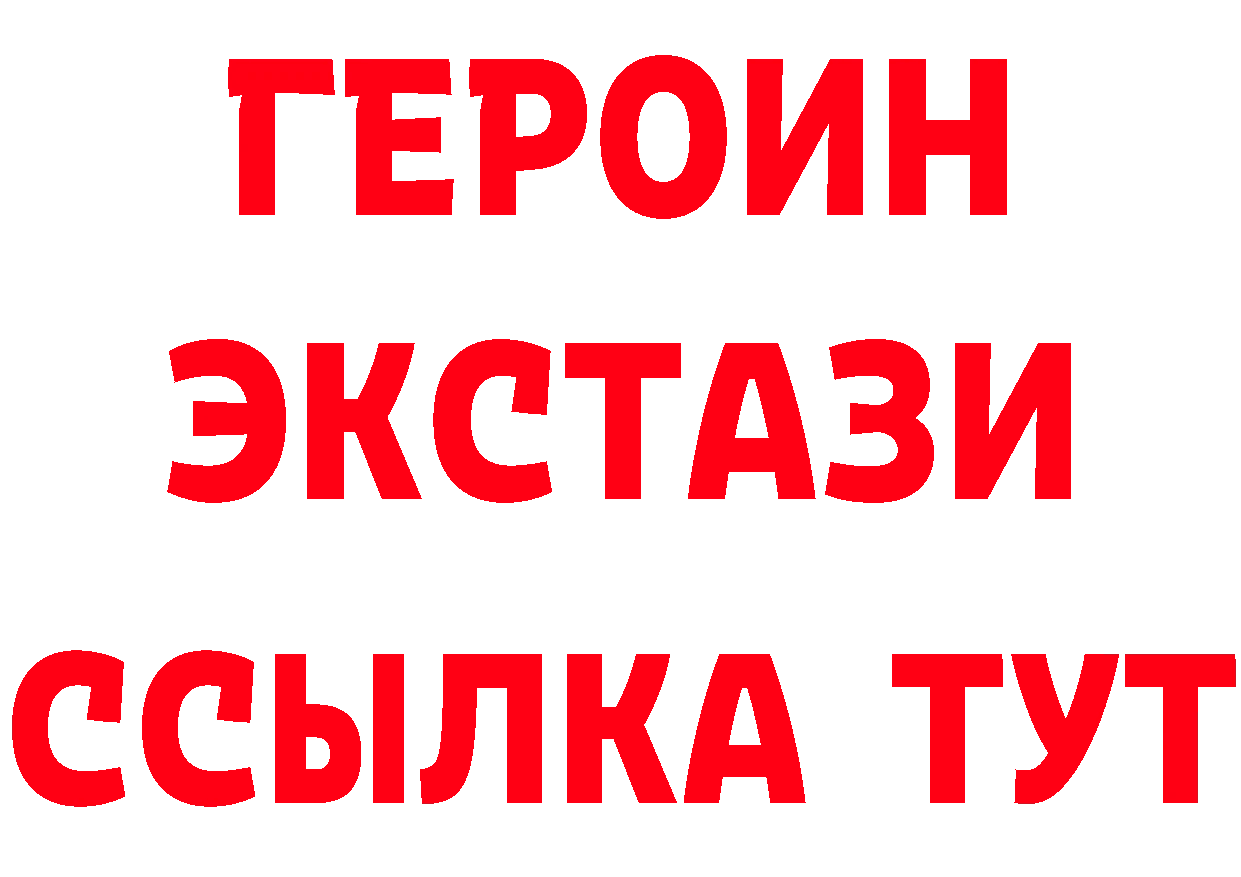 ГЕРОИН
ЭКСТАЗИ
ССЫЛКА ТУТ